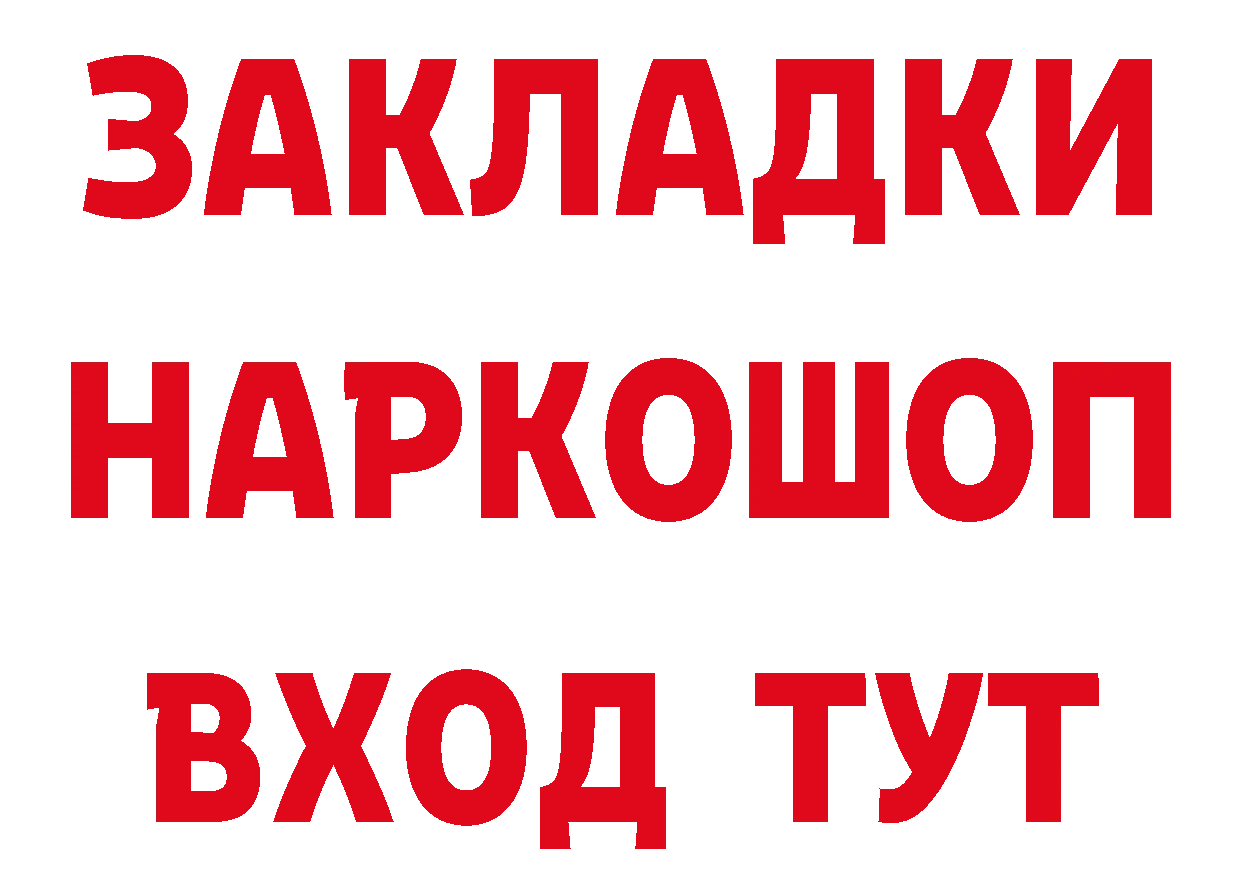 ЗАКЛАДКИ
НАРКОШОП
ВХОД ТУТ